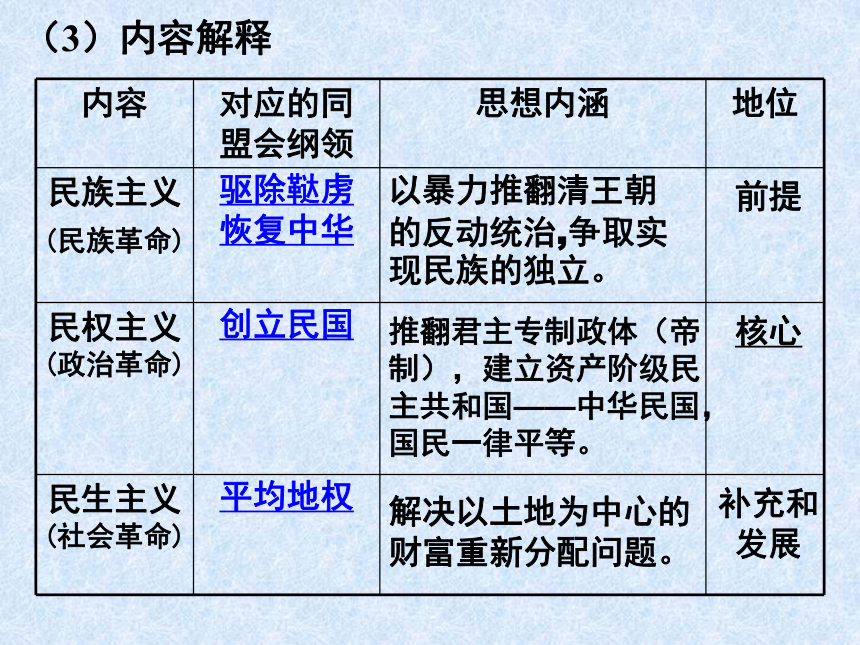 （3）内容解释

| 内容 | 对应的同盟会纲领 | 思想内涵 | 地位 |
|---|---|---|---|
| 民族主义（民族革命） | 驱除鞑虏 恢复中华 | 以暴力推翻清王朝的反动统治,争取实现民族的独立。 | 前提 |
| 民权主义（政治革命） | 创立民国 | 推翻君主专制政体（帝制），建立资产阶级民主共和国——中华民国,国民一律平等。 | 核心 |
| 民生主义（社会革命） | 平均地权 | 解决以土地为中心的财富重新分配问题。 | 补充和发展 |